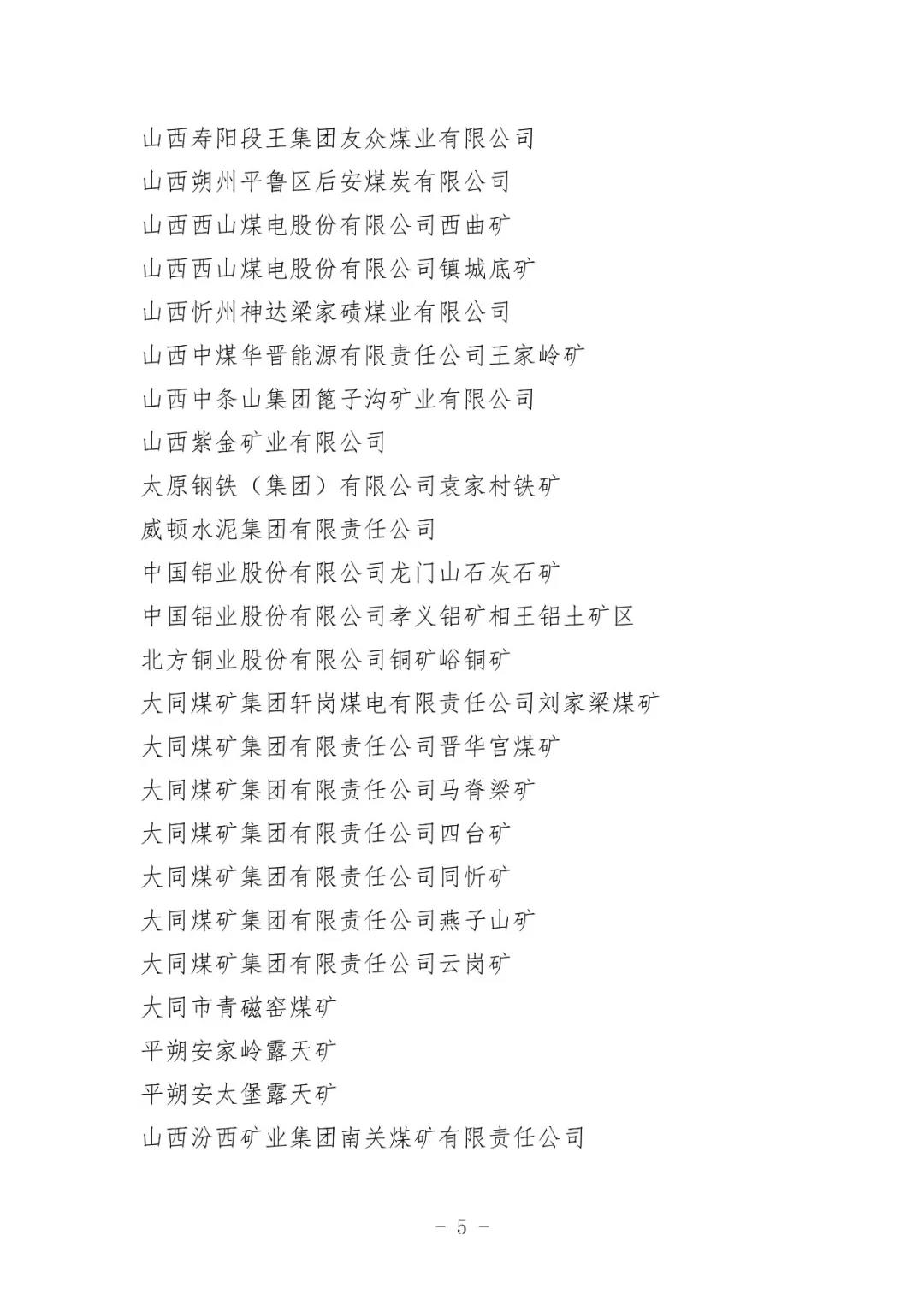 山西寿阳段王集团友众煤业有限公司
山西朔州平鲁区后安煤炭有限公司
山西西山煤电股份有限公司西曲矿
山西西山煤电股份有限公司镇城底矿
山西忻州神达梁家碛煤业有限公司
山西中煤华晋能源有限责任公司王家岭矿
山西中条山集团篦子沟矿业有限公司
山西紫金矿业有限公司
太原钢铁（集团）有限公司袁家村铁矿
威顿水泥集团有限责任公司
中国铝业股份有限公司龙门山石灰石矿
中国铝业股份有限公司孝义铝矿相王铝土矿区
北方铜业股份有限公司铜矿峪铜矿
大同煤矿集团轩岗煤电有限责任公司刘家梁煤矿
大同煤矿集团有限责任公司晋华宫煤矿
大同煤矿集团有限责任公司马脊梁矿
大同煤矿集团有限责任公司四台矿
大同煤矿集团有限责任公司同忻矿
大同煤矿集团有限责任公司燕子山矿
大同煤矿集团有限责任公司云岗矿
大同市青磁窑煤矿
平朔安家岭露天矿
平朔安太堡露天矿
山西汾西矿业集团南关煤矿有限责任公司

- 5 -